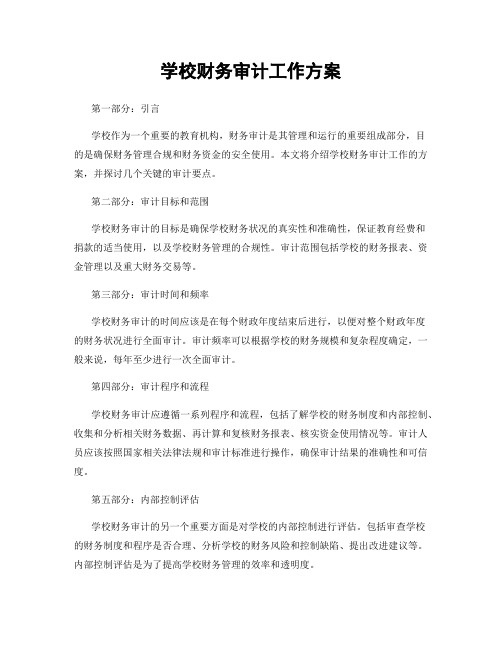 学校财务审计工作方案

第一部分：引言

学校作为一个重要的教育机构，财务审计是其管理和运行的重要组成部分，目的是确保财务管理合规和财务资金的安全使用。本文将介绍学校财务审计工作的方案，并探讨几个关键的审计要点。

第二部分：审计目标和范围

学校财务审计的目标是确保学校财务状况的真实性和准确性，保证教育经费和捐款的适当使用，以及学校财务管理的合规性。审计范围包括学校的财务报表、资金管理以及重大财务交易等。

第三部分：审计时间和频率

学校财务审计的时间应该是在每个财政年度结束后进行，以便对整个财政年度的财务状况进行全面审计。审计频率可以根据学校的财务规模和复杂程度确定，一般来说，每年至少进行一次全面审计。

第四部分：审计程序和流程

学校财务审计应遵循一系列程序和流程，包括了解学校的财务制度和内部控制、收集和分析相关财务数据、再计算和复核财务报表、核实资金使用情况等。审计人员应该按照国家相关法律法规和审计标准进行操作，确保审计结果的准确性和可信度。

第五部分：内部控制评估

学校财务审计的另一个重要方面是对学校的内部控制进行评估。包括审查学校的财务制度和程序是否合理、分析学校的财务风险和控制缺陷、提出改进建议等。内部控制评估是为了提高学校财务管理的效率和透明度。